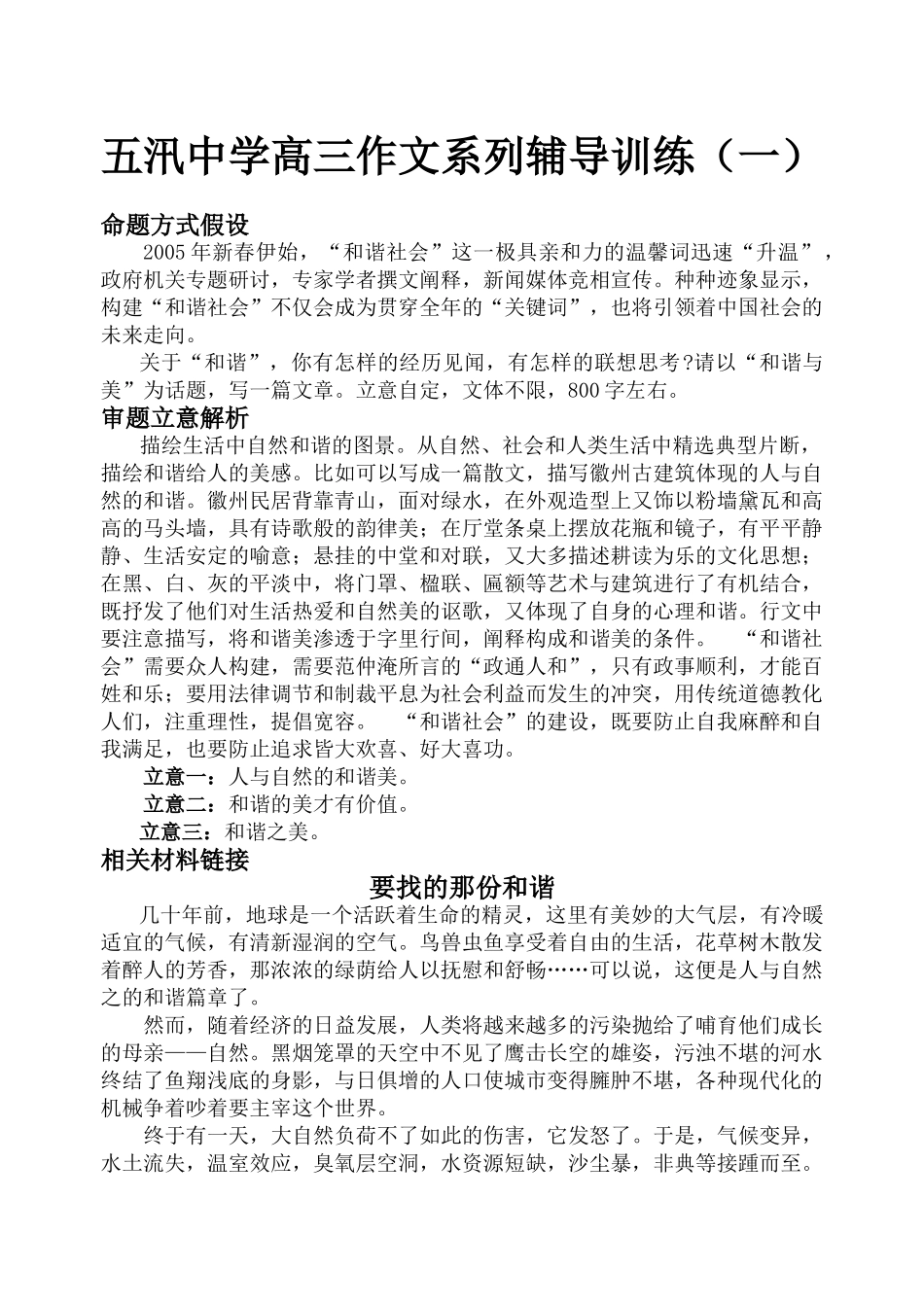 五汛中学高三作文系列辅导训练（一）

命题方式假设

2005年新春伊始，“和谐社会”这一极具亲和力的温馨词迅速“升温”，政府机关专题研讨，专家学者撰文阐释，新闻媒体竞相宣传。种种迹象显示，构建“和谐社会”不仅会成为贯穿全年的“关键词”，也将引领着中国社会的未来走向。

关于“和谐”，你有怎样的经历见闻，有怎样的联想思考?请以“和谐与美”为话题，写一篇文章。立意自定，文体不限，800字左右。

审题立意解析

描绘生活中自然和谐的图景。从自然、社会和人类生活中精选典型片断，描绘和谐给人的美感。比如可以写成一篇散文，描写徽州古建筑体现的人与自然的和谐。徽州民居背靠青山，面对绿水，在外观造型上又饰以粉墙黛瓦和高高的马头墙，具有诗歌般的韵律美；在厅堂条桌上摆放花瓶和镜子，有平平静静、生活安定的喻意；悬挂的中堂和对联，又大多描述耕读为乐的文化思想；在黑、白、灰的平淡中，将门罩、楹联、匾额等艺术与建筑进行了有机结合，既抒发了他们对生活热爱和自然美的讴歌，又体现了自身的心理和谐。行文中要注意描写，将和谐美渗透于字里行间，阐释构成和谐美的条件。 “和谐社会”需要众人构建，需要范仲淹所言的“政通人和”，只有政事顺利，才能百姓和乐；要用法律调节和制裁平息为社会利益而发生的冲突，用传统道德教化人们，注重理性，提倡宽容。 “和谐社会”的建设，既要防止自我麻醉和自我满足，也要防止追求皆大欢喜、好大喜功。

立意一：人与自然的和谐美。

立意二：和谐的美才有价值。

立意三：和谐之美。

相关材料链接

要找的那份和谐

几十年前，地球是一个活跃着生命的精灵，这里有美妙的大气层，有冷暖适宜的气候，有清新湿润的空气。鸟兽虫鱼享受着自由的生活，花草树木散发着醉人的芳香，那浓浓的绿荫给人以抚慰和舒畅……可以说，这便是人与自然之的和谐篇章了。

然而，随着经济的日益发展，人类将越来越多的污染抛给了哺育他们成长的母亲——自然。黑烟笼罩的天空中不见了鹰击长空的雄姿，污浊不堪的河水终结了鱼翔浅底的身影，与日俱增的人口使城市变得臃肿不堪，各种现代化的机械争着吵着要主宰这个世界。

终于有一天，大自然负荷不了如此的伤害，它发怒了。于是，气候变异，水土流失，温室效应，臭氧层空洞，水资源短缺，沙尘暴，非典等接踵而至。